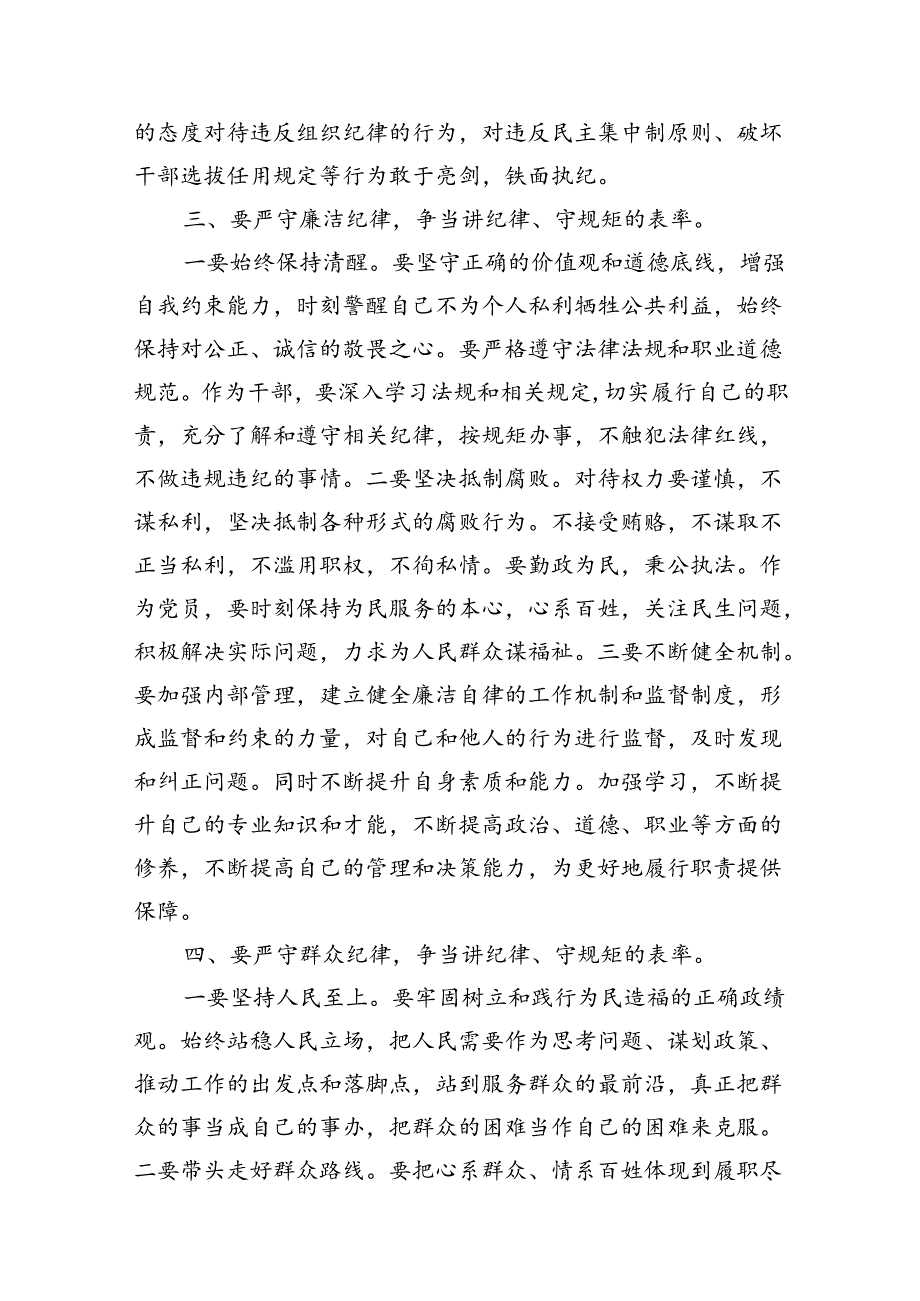 的态度对待违反组织纪律的行为，对违反民主集中制原则、破坏干部选拔任用规定等行为敢于亮剑，铁面执纪。

三、要严守廉洁纪律，争当讲纪律、守规矩的表率。

一要始终保持清醒。要坚守正确的价值观和道德底线，增强自我约束能力，时刻警醒自己不为个人私利牺牲公共利益，始终保持对公正、诚信的敬畏之心。要严格遵守法律法规和职业道德规范。作为干部，要深入学习法规和相关规定，切实履行自己的职责，充分了解和遵守相关纪律，按规矩办事，不触犯法律红线，不做违规违纪的事情。二要坚决抵制腐败。对待权力要谨慎，不谋私利，坚决抵制各种形式的腐败行为。不接受贿赂，不谋取不正当私利，不滥用职权，不徇私情。要勤政为民，秉公执法。作为党员，要时刻保持为民服务的本心，心系百姓，关注民生问题，积极解决实际问题，力求为人民群众谋福祉。三要不断健全机制。要加强内部管理，建立健全廉洁自律的工作机制和监督制度，形成监督和约束的力量，对自己和他人的行为进行监督，及时发现和纠正问题。同时不断提升自身素质和能力。加强学习，不断提升自己的专业知识和才能，不断提高政治、道德、职业等方面的修养，不断提高自己的管理和决策能力，为更好地履行职责提供保障。

四、要严守群众纪律，争当讲纪律、守规矩的表率。

一要坚持人民至上。要牢固树立和践行为民造福的正确政绩观。始终站稳人民立场，把人民需要作为思考问题、谋划政策、推动工作的出发点和落脚点，站到服务群众的最前沿，真正把群众的事当成自己的事办，把群众的困难当作自己的困难来克服。二要带头走好群众路线。要把心系群众、情系百姓体现到履职尽